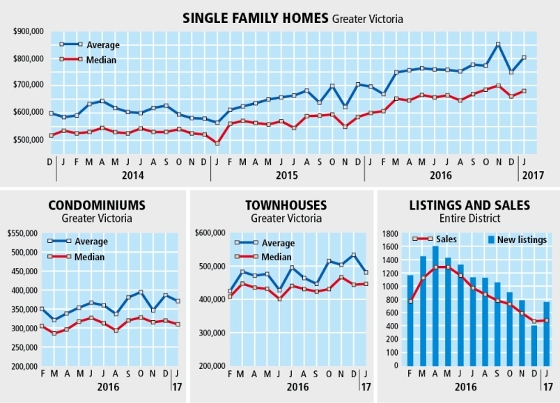 SINGLE FAMILY HOMES Greater Victoria

$900,000
$800,000
$700,000
$600,000
$500,000

Average
Median

D J F M A M J J A S O N D J F M A M J J A S O N D J F M A M J J A S O N D J
2014
2015
2016
2017

CONDOMINIUMS
Greater Victoria

$550,000
500,000
450,000
400,000
350,000
300,000
250,000
200,000

Average
Median

F M A M J J A S O N D J
2016
17

TOWNHOUSES
Greater Victoria

$600,000
500,000
400,000
300,000
200,000

Average
Median

F M A M J J A S O N D J
2016
17

LISTINGS AND SALES
Entire District

1800
1600
1400
1200
1000
800
600
400
200
0

Sales
New listings

F M A M J J A S O N D J
2016
17